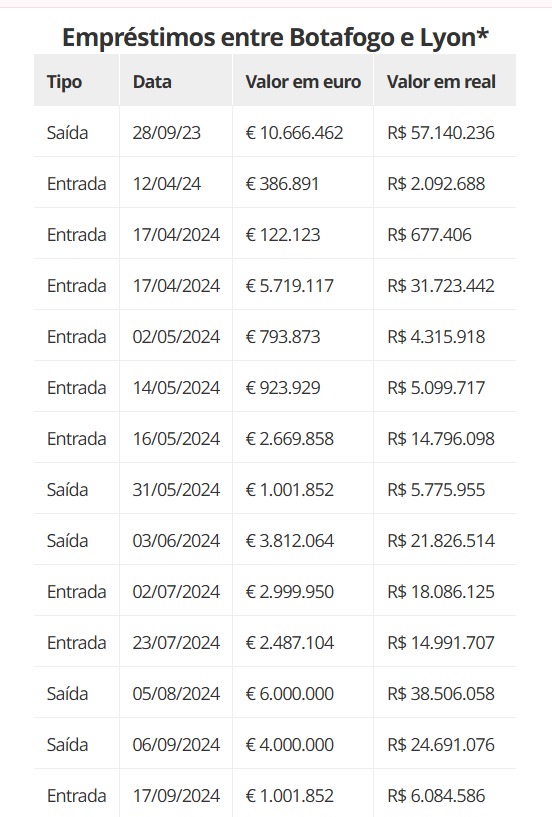 Empréstimos entre Botafogo e Lyon*

| Tipo | Data | Valor em euro | Valor em real |
|---|---|---|---|
| Saída | 28/09/23 | € 10.666.462 | R$ 57.140.236 |
| Entrada | 12/04/24 | € 386.891 | R$ 2.092.688 |
| Entrada | 17/04/2024 | € 122.123 | R$ 677.406 |
| Entrada | 17/04/2024 | € 5.719.117 | R$ 31.723.442 |
| Entrada | 02/05/2024 | € 793.873 | R$ 4.315.918 |
| Entrada | 14/05/2024 | € 923.929 | R$ 5.099.717 |
| Entrada | 16/05/2024 | € 2.669.858 | R$ 14.796.098 |
| Saída | 31/05/2024 | € 1.001.852 | R$ 5.775.955 |
| Saída | 03/06/2024 | € 3.812.064 | R$ 21.826.514 |
| Entrada | 02/07/2024 | € 2.999.950 | R$ 18.086.125 |
| Entrada | 23/07/2024 | € 2.487.104 | R$ 14.991.707 |
| Saída | 05/08/2024 | € 6.000.000 | R$ 38.506.058 |
| Saída | 06/09/2024 | € 4.000.000 | R$ 24.691.076 |
| Entrada | 17/09/2024 | € 1.001.852 | R$ 6.084.586 |